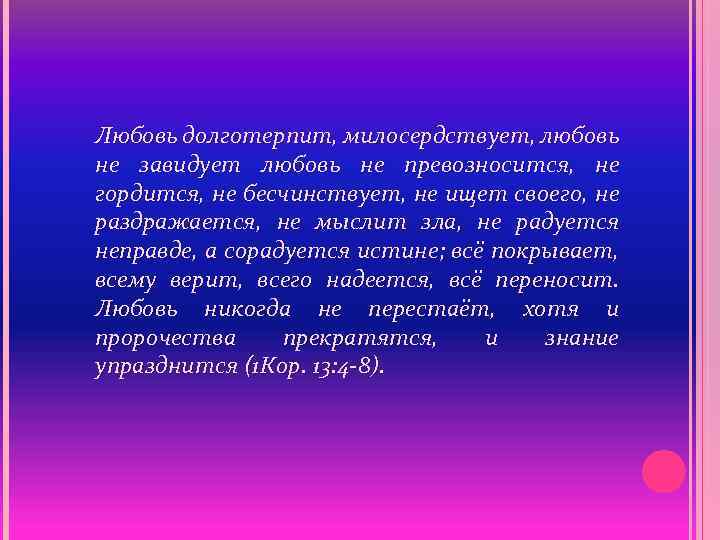 Любовь долготерпит, милосердствует, любовь не завидует любовь не превозносится, не гордится, не бесчинствует, не ищет своего, не раздражается, не мыслит зла, не радуется неправде, а сорадуется истине; всё покрывает, всему верит, всего надеется, всё переносит. Любовь никогда не перестаёт, хотя и пророчества прекратятся, и знание упразднится (1Кор. 13:4-8).